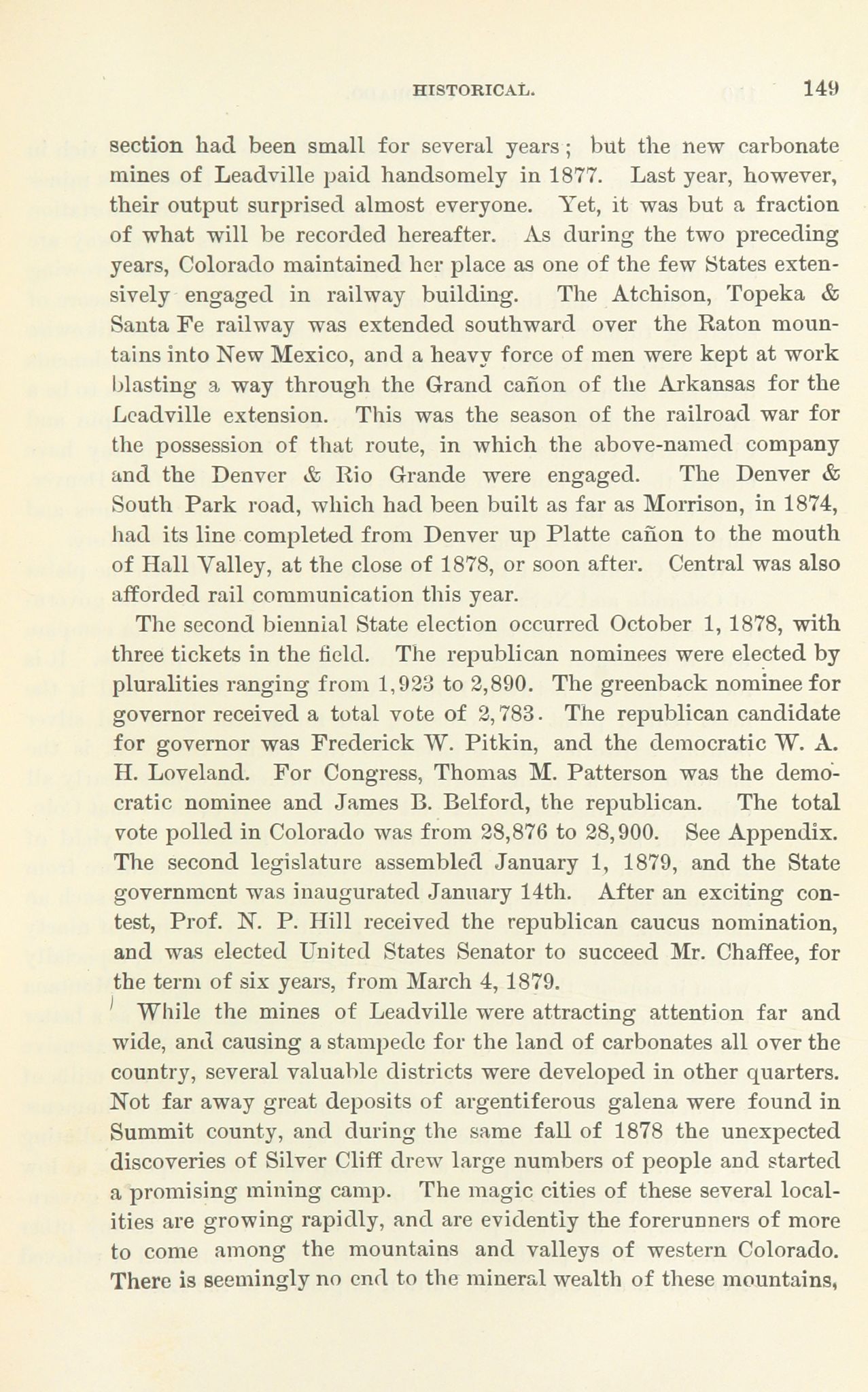 HISTORICAL. 149

section had been small for several years; but the new carbonate mines of Leadville paid handsomely in 1877. Last year, however, their output surprised almost everyone. Yet, it was but a fraction of what will be recorded hereafter. As during the two preceding years, Colorado maintained her place as one of the few States extensively engaged in railway building. The Atchison, Topeka & Santa Fe railway was extended southward over the Raton mountains into New Mexico, and a heavy force of men were kept at work blasting a way through the Grand cañon of the Arkansas for the Leadville extension. This was the season of the railroad war for the possession of that route, in which the above-named company and the Denver & Rio Grande were engaged. The Denver & South Park road, which had been built as far as Morrison, in 1874, had its line completed from Denver up Platte cañon to the mouth of Hall Valley, at the close of 1878, or soon after. Central was also afforded rail communication this year.

The second biennial State election occurred October 1, 1878, with three tickets in the field. The republican nominees were elected by pluralities ranging from 1,923 to 2,890. The greenback nominee for governor received a total vote of 2,783. The republican candidate for governor was Frederick W. Pitkin, and the democratic W. A. H. Loveland. For Congress, Thomas M. Patterson was the democratic nominee and James B. Belford, the republican. The total vote polled in Colorado was from 28,876 to 28,900. See Appendix. The second legislature assembled January 1, 1879, and the State government was inaugurated January 14th. After an exciting contest, Prof. N. P. Hill received the republican caucus nomination, and was elected United States Senator to succeed Mr. Chaffee, for the term of six years, from March 4, 1879.

While the mines of Leadville were attracting attention far and wide, and causing a stampede for the land of carbonates all over the country, several valuable districts were developed in other quarters. Not far away great deposits of argentiferous galena were found in Summit county, and during the same fall of 1878 the unexpected discoveries of Silver Cliff drew large numbers of people and started a promising mining camp. The magic cities of these several localities are growing rapidly, and are evidently the forerunners of more to come among the mountains and valleys of western Colorado. There is seemingly no end to the mineral wealth of these mountains,